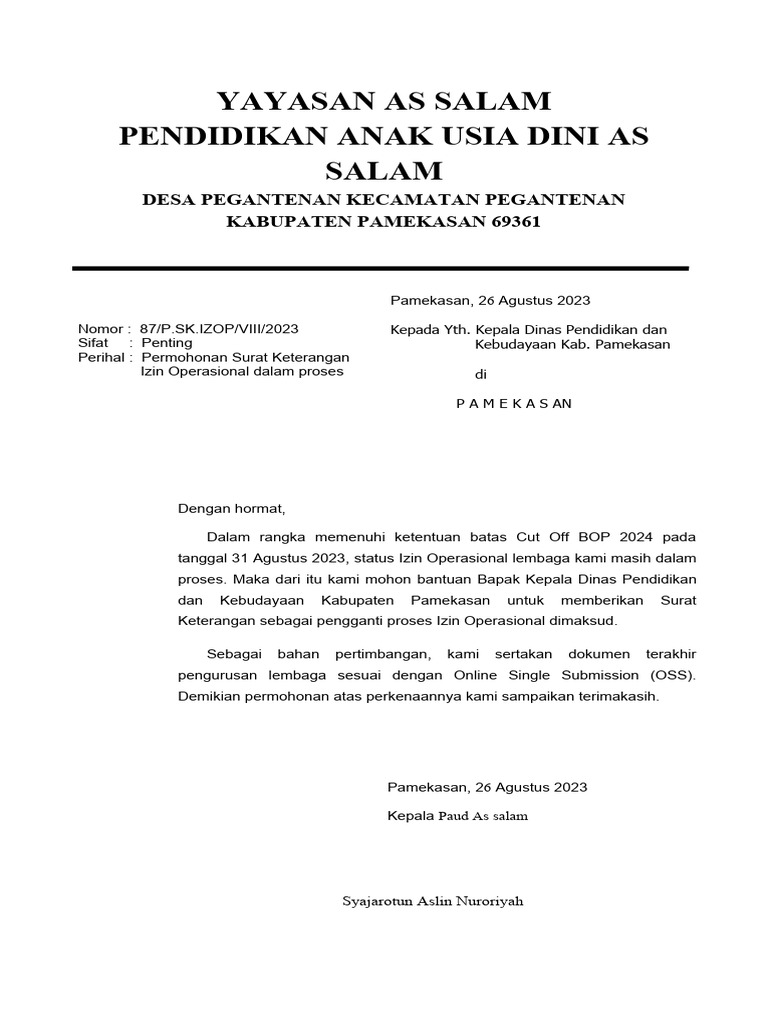 YAYASAN AS SALAM
PENDIDIKAN ANAK USIA DINI AS SALAM
DESA PEGANTENAN KECAMATAN PEGANTENAN
KABUPATEN PAMEKASAN 69361

Pamekasan, 26 Agustus 2023

Nomor : 87/P.SK.IZOP/VIII/2023
Sifat : Penting
Perihal : Permohonan Surat Keterangan Izin Operasional dalam proses

Kepada Yth. Kepala Dinas Pendidikan dan Kebudayaan Kab. Pamekasan
di
P A M E K A S A N

Dengan hormat,

Dalam rangka memenuhi ketentuan batas Cut Off BOP 2024 pada tanggal 31 Agustus 2023, status Izin Operasional lembaga kami masih dalam proses. Maka dari itu kami mohon bantuan Bapak Kepala Dinas Pendidikan dan Kebudayaan Kabupaten Pamekasan untuk memberikan Surat Keterangan sebagai pengganti proses Izin Operasional dimaksud.

Sebagai bahan pertimbangan, kami sertakan dokumen terakhir pengurusan lembaga sesuai dengan Online Single Submission (OSS). Demikian permohonan atas perkenaannya kami sampaikan terimakasih.

Pamekasan, 26 Agustus 2023
Kepala Paud As salam

Syajarotun Aslin Nuroriyah